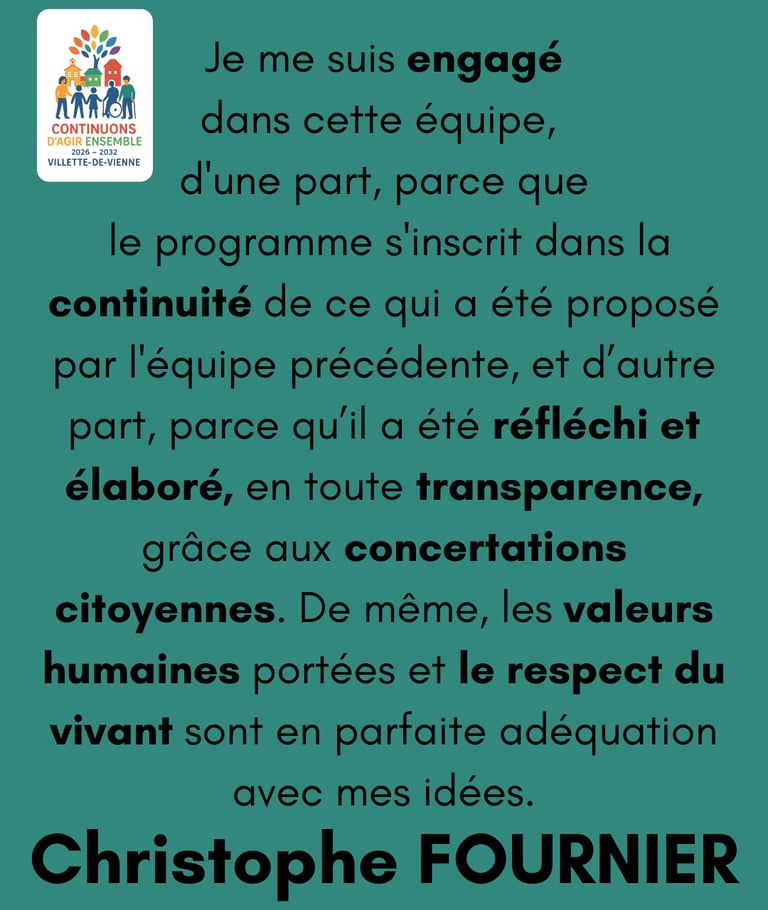 CONTINUONS
D'AGIR ENSEMBLE
2026 - 2032
VILLETTE-DE-VIENNE

Je me suis engagé dans cette équipe, d'une part, parce que le programme s'inscrit dans la continuité de ce qui a été proposé par l'équipe précédente, et d'autre part, parce qu'il a été réfléchi et élaboré, en toute transparence, grâce aux concertations citoyennes. De même, les valeurs humaines portées et le respect du vivant sont en parfaite adéquation avec mes idées.

Christophe FOURNIER